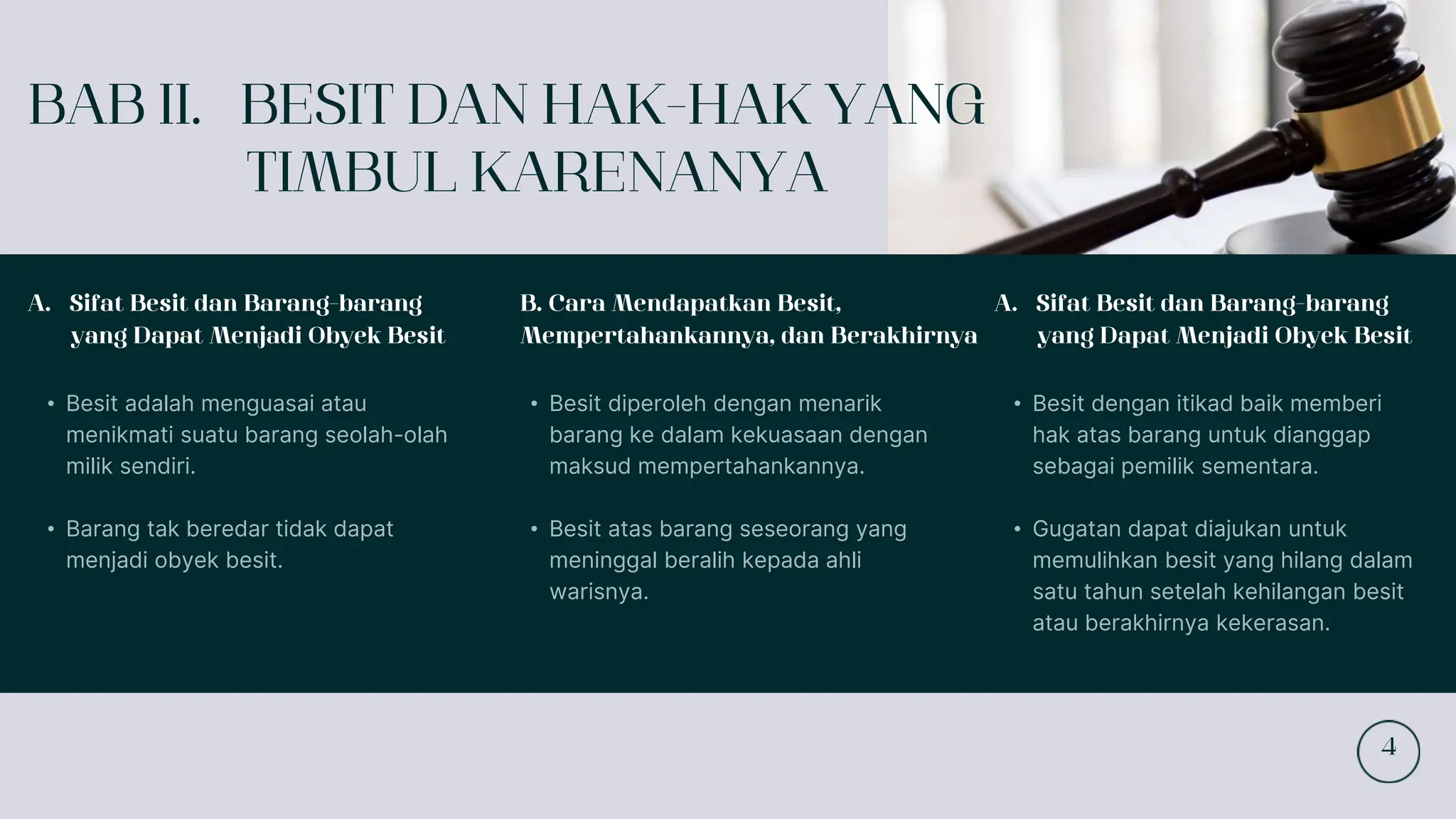 BAB II. BESIT DAN HAK-HAK YANG TIMBUL KARENANYA

A. Sifat Besit dan Barang-barang yang Dapat Menjadi Obyek Besit

• Besit adalah menguasai atau menikmati suatu barang seolah-olah milik sendiri.

• Barang tak beredar tidak dapat menjadi obyek besit.

B. Cara Mendapatkan Besit, Mempertahankannya, dan Berakhirnya

• Besit diperoleh dengan menarik barang ke dalam kekuasaan dengan maksud mempertahankannya.

• Besit atas barang seseorang yang meninggal beralih kepada ahli warisnya.

A. Sifat Besit dan Barang-barang yang Dapat Menjadi Obyek Besit

• Besit dengan itikad baik memberi hak atas barang untuk dianggap sebagai pemilik sementara.

• Gugatan dapat diajukan untuk memulihkan besit yang hilang dalam satu tahun setelah kehilangan besit atau berakhirnya kekerasan.

4